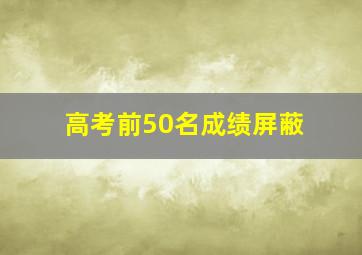 高考前50名成绩屏蔽